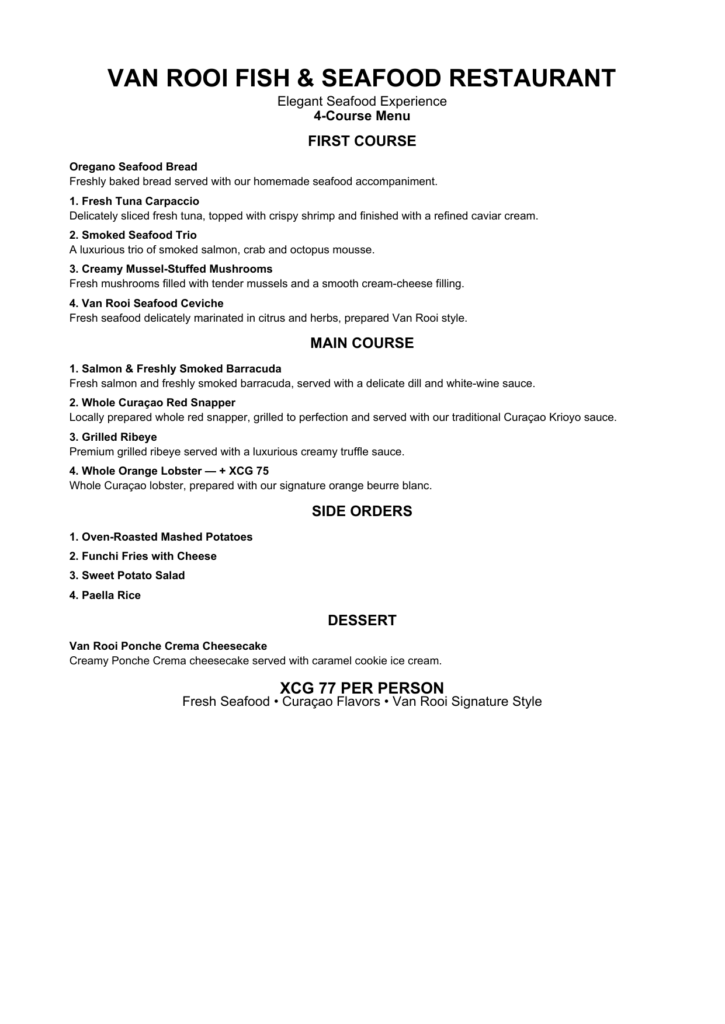 VAN ROOI FISH & SEAFOOD RESTAURANT

Elegant Seafood Experience
4-Course Menu

FIRST COURSE

Oregano Seafood Bread
Freshly baked bread served with our homemade seafood accompaniment.

1. Fresh Tuna Carpaccio
Delicately sliced fresh tuna, topped with crispy shrimp and finished with a refined caviar cream.

2. Smoked Seafood Trio
A luxurious trio of smoked salmon, crab and octopus mousse.

3. Creamy Mussel-Stuffed Mushrooms
Fresh mushrooms filled with tender mussels and a smooth cream-cheese filling.

4. Van Rooi Seafood Ceviche
Fresh seafood delicately marinated in citrus and herbs, prepared Van Rooi style.

MAIN COURSE

1. Salmon & Freshly Smoked Barracuda
Fresh salmon and freshly smoked barracuda, served with a delicate dill and white-wine sauce.

2. Whole Curaçao Red Snapper
Locally prepared whole red snapper, grilled to perfection and served with our traditional Curaçao Krioyo sauce.

3. Grilled Ribeye
Premium grilled ribeye served with a luxurious creamy truffle sauce.

4. Whole Orange Lobster — + XCG 75
Whole Curaçao lobster, prepared with our signature orange beurre blanc.

SIDE ORDERS

1. Oven-Roasted Mashed Potatoes

2. Funchi Fries with Cheese

3. Sweet Potato Salad

4. Paella Rice

DESSERT

Van Rooi Ponche Crema Cheesecake
Creamy Ponche Crema cheesecake served with caramel cookie ice cream.

XCG 77 PER PERSON
Fresh Seafood • Curaçao Flavors • Van Rooi Signature Style